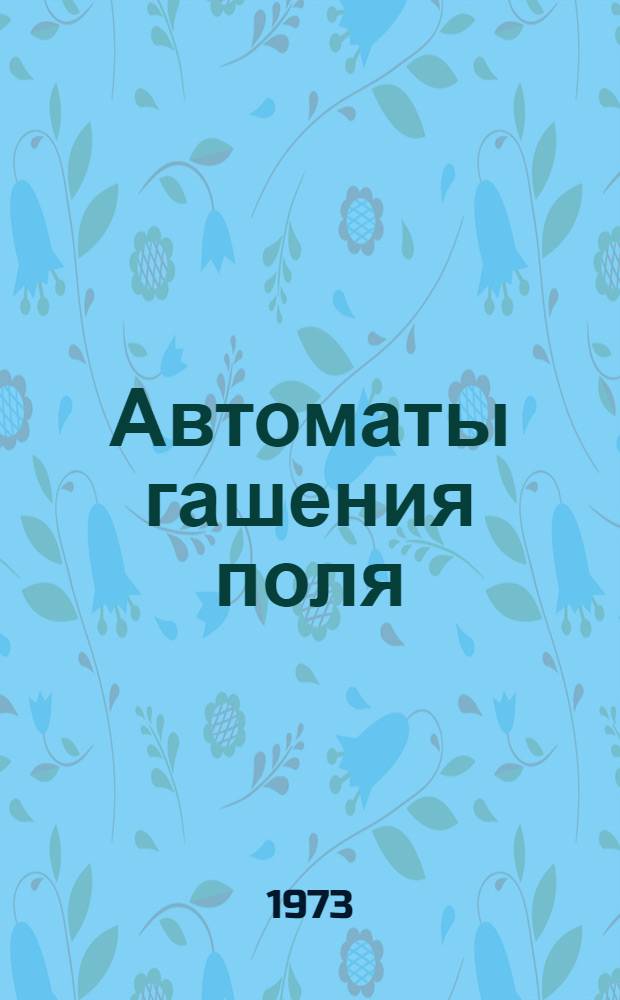 Автоматы гашения поля

1973